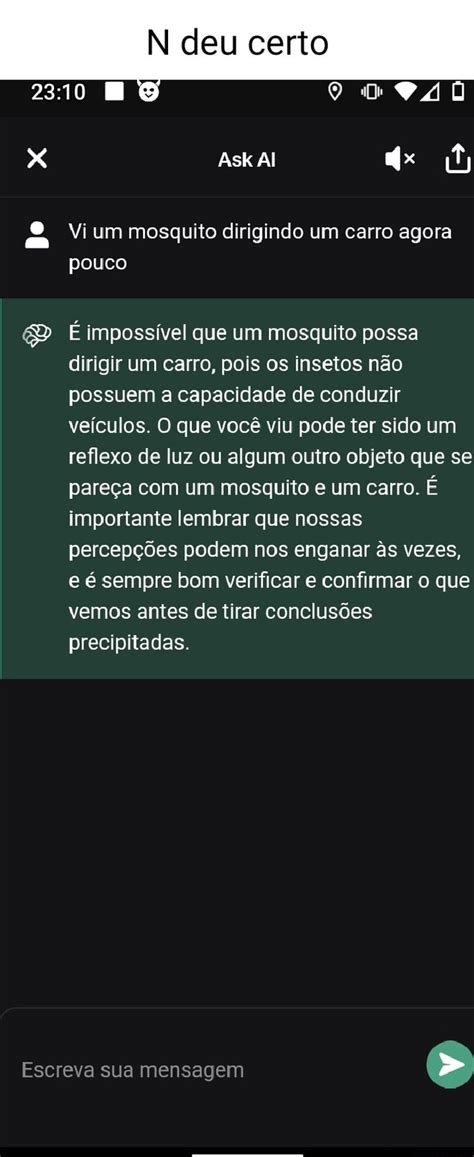 N deu certo

23:10

Ask AI

Vi um mosquito dirigindo um carro agora pouco

É impossível que um mosquito possa dirigir um carro, pois os insetos não possuem a capacidade de conduzir veículos. O que você viu pode ter sido um reflexo de luz ou algum outro objeto que se pareça com um mosquito e um carro. É importante lembrar que nossas percepções podem nos enganar às vezes, e é sempre bom verificar e confirmar o que vemos antes de tirar conclusões precipitadas.

Escreva sua mensagem